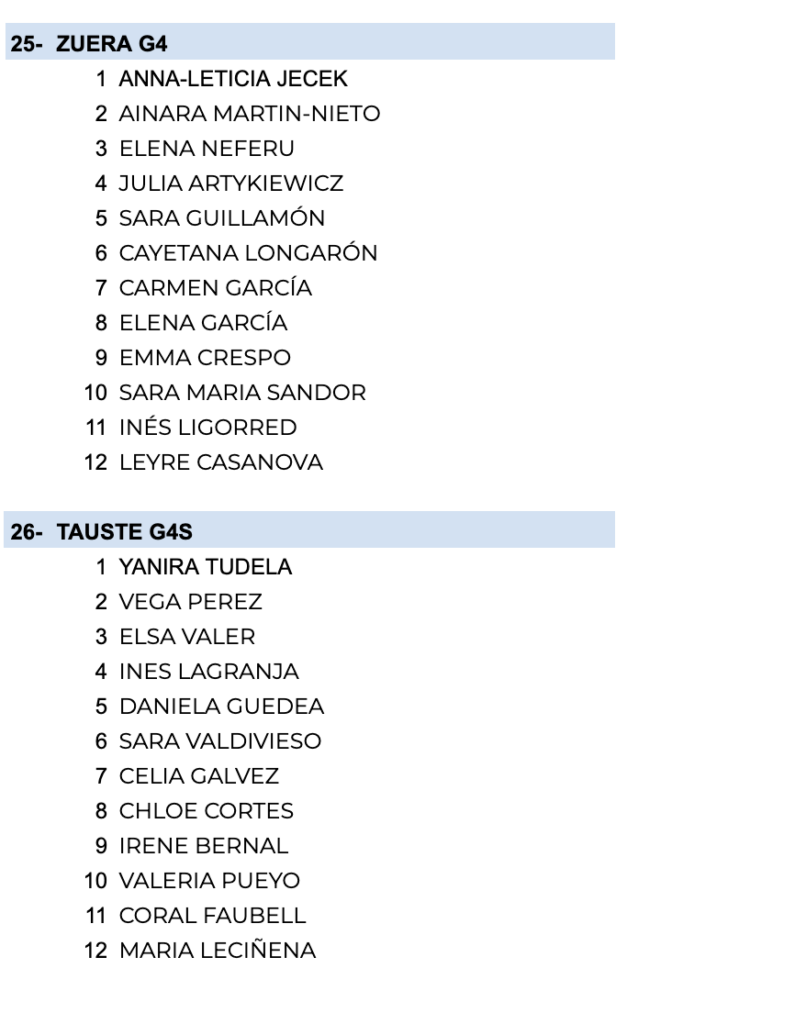 25- ZUERA G4

1 ANNA-LETICIA JECEK
2 AINARA MARTIN-NIETO
3 ELENA NEFERU
4 JULIA ARTYKIEWICZ
5 SARA GUILLAMÓN
6 CAYETANA LONGARÓN
7 CARMEN GARCÍA
8 ELENA GARCÍA
9 EMMA CRESPO
10 SARA MARIA SANDOR
11 INÉS LIGORRED
12 LEYRE CASANOVA

26- TAUSTE G4S

1 YANIRA TUDELA
2 VEGA PEREZ
3 ELSA VALER
4 INES LAGRANJA
5 DANIELA GUEDEA
6 SARA VALDIVIESO
7 CELIA GALVEZ
8 CHLOE CORTES
9 IRENE BERNAL
10 VALERIA PUEYO
11 CORAL FAUBELL
12 MARIA LECIÑENA